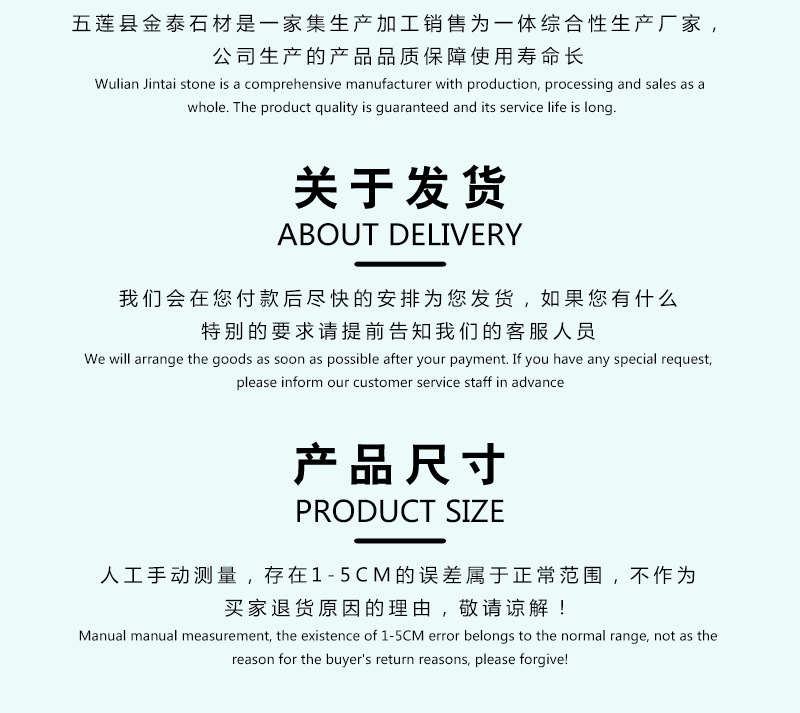 五莲县金泰石材是一家集生产加工销售为一体综合性生产厂家，公司生产的产品品质保障使用寿命长

Wulian Jintai stone is a comprehensive manufacturer with production, processing and sales as a whole. The product quality is guaranteed and its service life is long.

关于发货

ABOUT DELIVERY

我们会在您付款后尽快的安排为您发货，如果您有什么特别的要求请提前告知我们的客服人员

We will arrange the goods as soon as possible after your payment. If you have any special request, please inform our customer service staff in advance

产品尺寸

PRODUCT SIZE

人工手动测量，存在1-5CM的误差属于正常范围，不作为买家退货原因的理由，敬请谅解！

Manual manual measurement, the existence of 1-5CM error belongs to the normal range, not as the reason for the buyer's return reasons, please forgive!